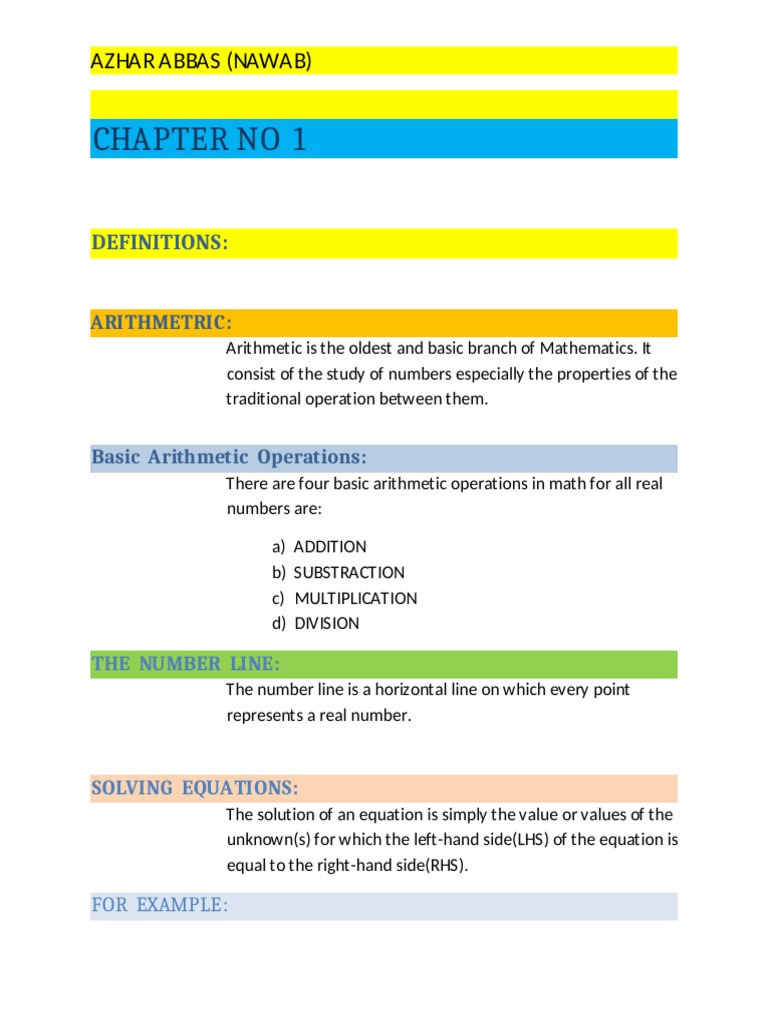 AZHAR ABBAS (NAWAB)

CHAPTER NO 1

DEFINITIONS:

ARITHMETRIC:

Arithmetic is the oldest and basic branch of Mathematics. It consist of the study of numbers especially the properties of the traditional operation between them.

Basic Arithmetic Operations:

There are four basic arithmetic operations in math for all real numbers are:

a) ADDITION
b) SUBSTRACTION
c) MULTIPLICATION
d) DIVISION

THE NUMBER LINE:

The number line is a horizontal line on which every point represents a real number.

SOLVING EQUATIONS:

The solution of an equation is simply the value or values of the unknown(s) for which the left-hand side(LHS) of the equation is equal to the right-hand side(RHS).

FOR EXAMPLE: